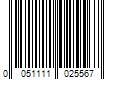 0 051111 025567